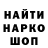 НАЙТИ
НАРКО
ШОП